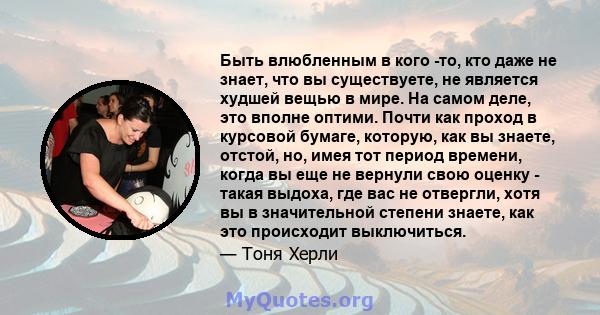 Быть влюбленным в кого -то, кто даже не знает, что вы существуете, не является худшей вещью в мире. На самом деле, это вполне оптими. Почти как проход в курсовой бумаге, которую, как вы знаете, отстой, но, имея тот период времени, когда вы еще не вернули свою оценку - такая выдоха, где вас не отвергли, хотя вы в значительной степени знаете, как это происходит выключиться.

— Тоня Херли

MyQuotes.org